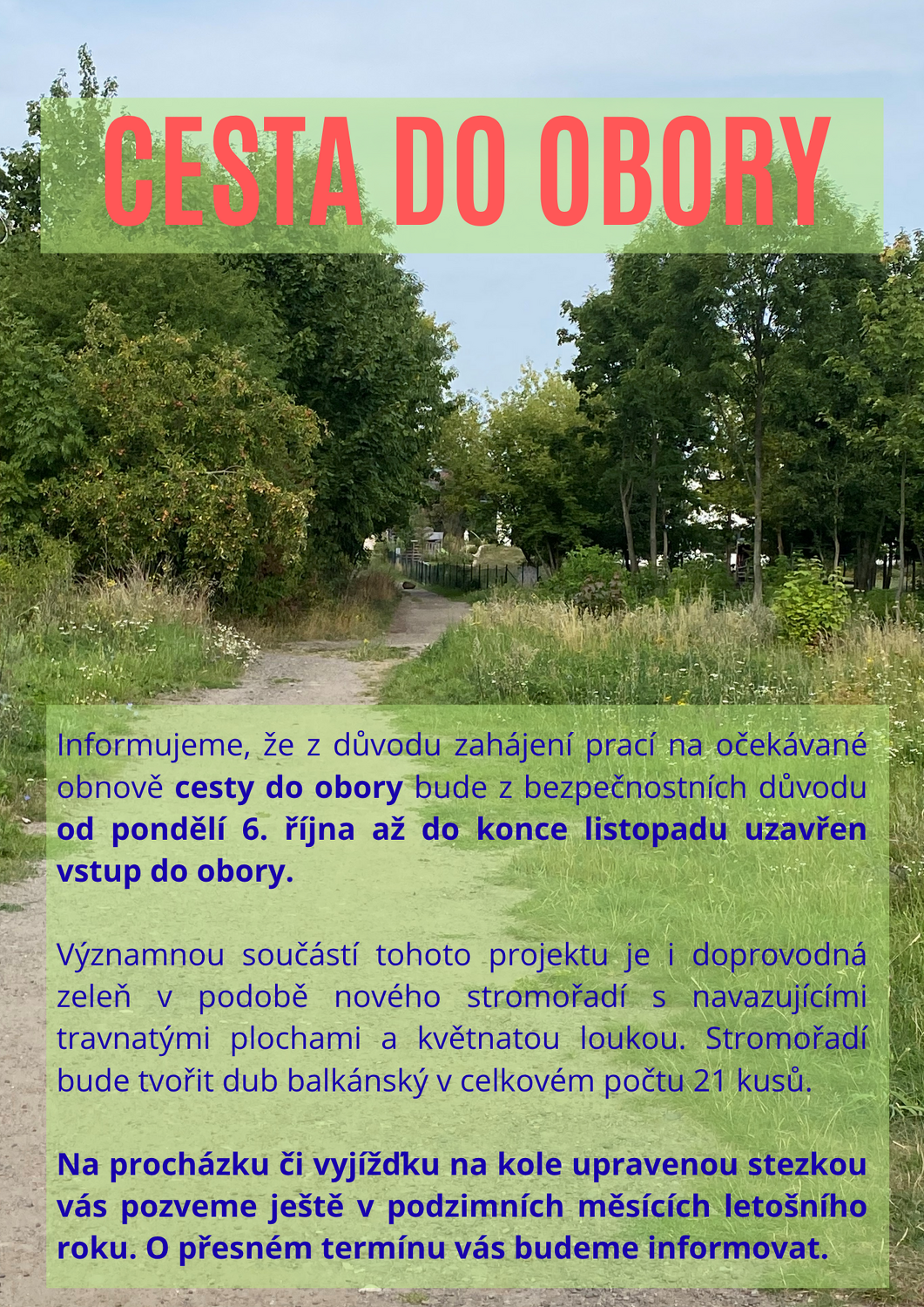 CESTA DO OBORY

Informujeme, že z důvodu zahájení prací na očekávané obnově cesty do obory bude z bezpečnostních důvodu od pondělí 6. října až do konce listopadu uzavřen vstup do obory.

Významnou součástí tohoto projektu je i doprovodná zeleň v podobě nového stromořadí s navazujícími travnatými plochami a květnatou loukou. Stromořadí bude tvořit dub balkánský v celkovém počtu 21 kusů.

Na procházku či vyjížďku na kole upravenou stezkou vás pozveme ještě v podzimních měsících letošního roku. O přesném termínu vás budeme informovat.